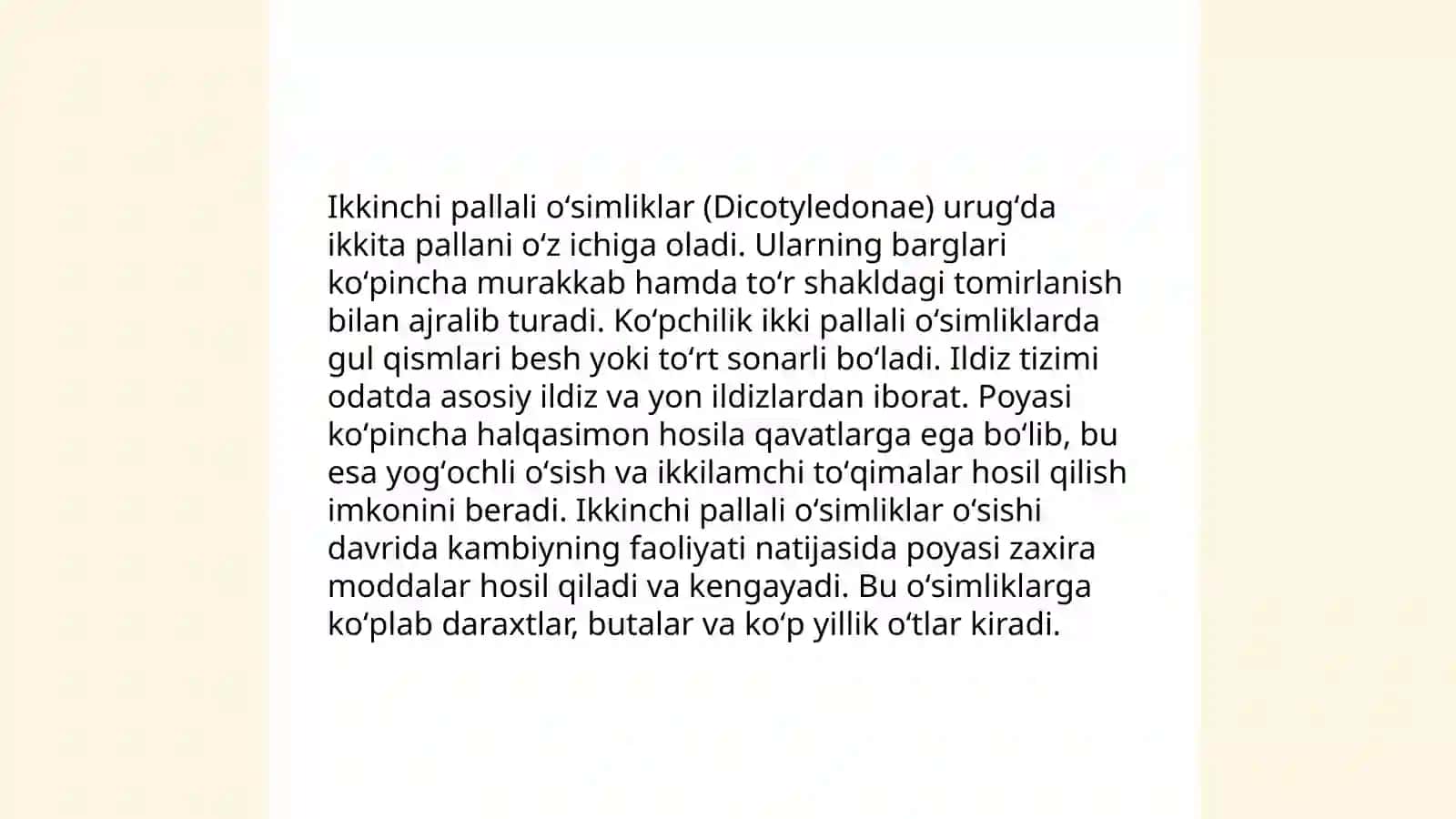 Ikkinchi pallali oʻsimliklar (Dicotyledonae) urugʻda ikkita pallani oʻz ichiga oladi. Ularning barglari koʻpincha murakkab hamda toʻr shakldagi tomirlanish bilan ajralib turadi. Koʻpchilik ikki pallali oʻsimliklarda gul qismlari besh yoki toʻrt sonarli boʻladi. Ildiz tizimi odatda asosiy ildiz va yon ildizlardan iborat. Poyasi koʻpincha halqasimon hosila qavatlarga ega boʻlib, bu esa yogʻochli oʻsish va ikkilamchi toʻqimalar hosil qilish imkonini beradi. Ikkinchi pallali oʻsimliklar oʻsishi davrida kambiyning faoliyati natijasida poyasi zaxira moddalar hosil qiladi va kengayadi. Bu oʻsimliklarga koʻplab daraxtlar, butalar va koʻp yillik oʻtlar kiradi.